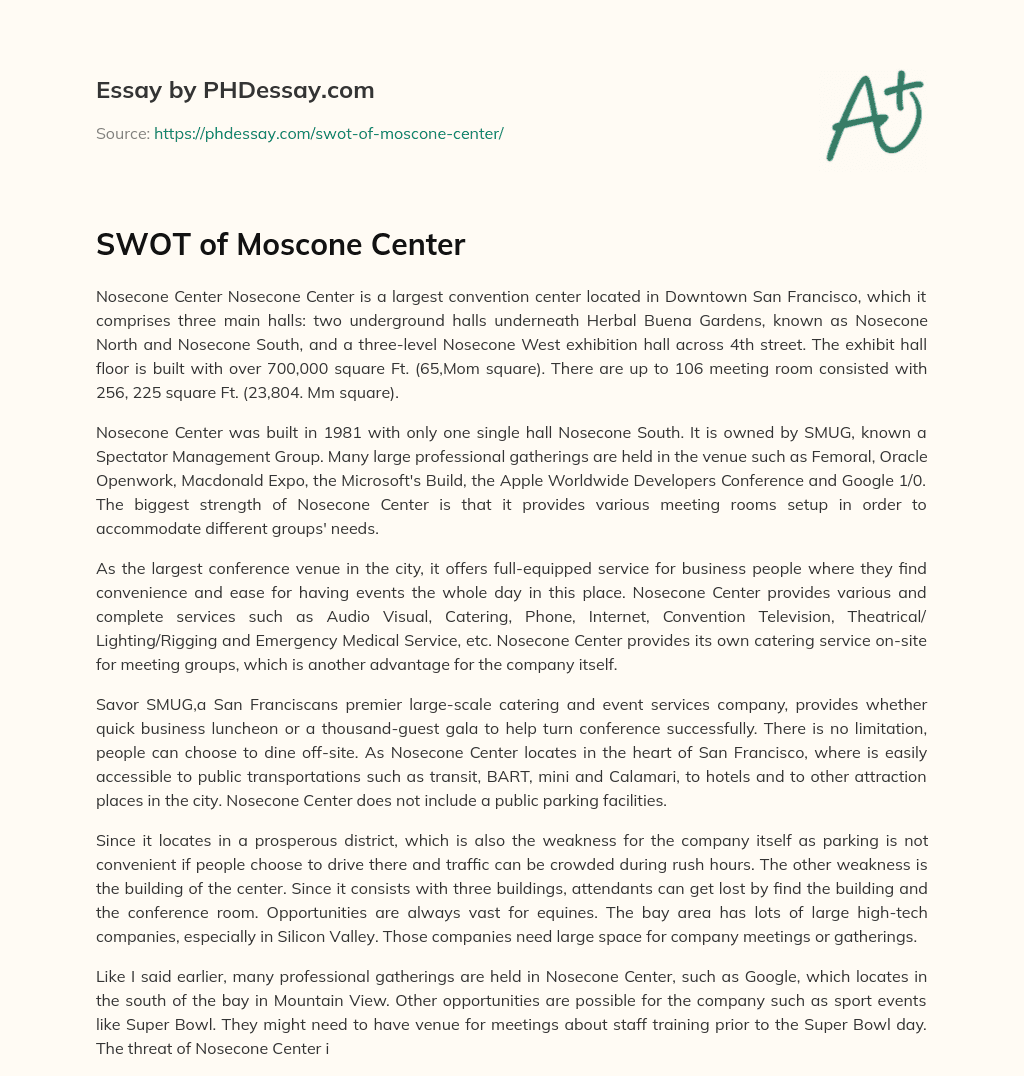 Essay by PHDessay.com

Source: https://phdessay.com/swot-of-moscone-center/

A+

SWOT of Moscone Center

Nosecone Center Nosecone Center is a largest convention center located in Downtown San Francisco, which it comprises three main halls: two underground halls underneath Herbal Buena Gardens, known as Nosecone North and Nosecone South, and a three-level Nosecone West exhibition hall across 4th street. The exhibit hall floor is built with over 700,000 square Ft. (65,Mom square). There are up to 106 meeting room consisted with 256, 225 square Ft. (23,804. Mm square).

Nosecone Center was built in 1981 with only one single hall Nosecone South. It is owned by SMUG, known a Spectator Management Group. Many large professional gatherings are held in the venue such as Femoral, Oracle Openwork, Macdonald Expo, the Microsoft's Build, the Apple Worldwide Developers Conference and Google 1/0. The biggest strength of Nosecone Center is that it provides various meeting rooms setup in order to accommodate different groups' needs.

As the largest conference venue in the city, it offers full-equipped service for business people where they find convenience and ease for having events the whole day in this place. Nosecone Center provides various and complete services such as Audio Visual, Catering, Phone, Internet, Convention Television, Theatrical/ Lighting/Rigging and Emergency Medical Service, etc. Nosecone Center provides its own catering service on-site for meeting groups, which is another advantage for the company itself.

Savor SMUG,a San Franciscans premier large-scale catering and event services company, provides whether quick business luncheon or a thousand-guest gala to help turn conference successfully. There is no limitation, people can choose to dine off-site. As Nosecone Center locates in the heart of San Francisco, where is easily accessible to public transportations such as transit, BART, mini and Calamari, to hotels and to other attraction places in the city. Nosecone Center does not include a public parking facilities.

Since it locates in a prosperous district, which is also the weakness for the company itself as parking is not convenient if people choose to drive there and traffic can be crowded during rush hours. The other weakness is the building of the center. Since it consists with three buildings, attendants can get lost by find the building and the conference room. Opportunities are always vast for equines. The bay area has lots of large high-tech companies, especially in Silicon Valley. Those companies need large space for company meetings or gatherings.

Like I said earlier, many professional gatherings are held in Nosecone Center, such as Google, which locates in the south of the bay in Mountain View. Other opportunities are possible for the company such as sport events like Super Bowl. They might need to have venue for meetings about staff training prior to the Super Bowl day. The threat of Nosecone Center i